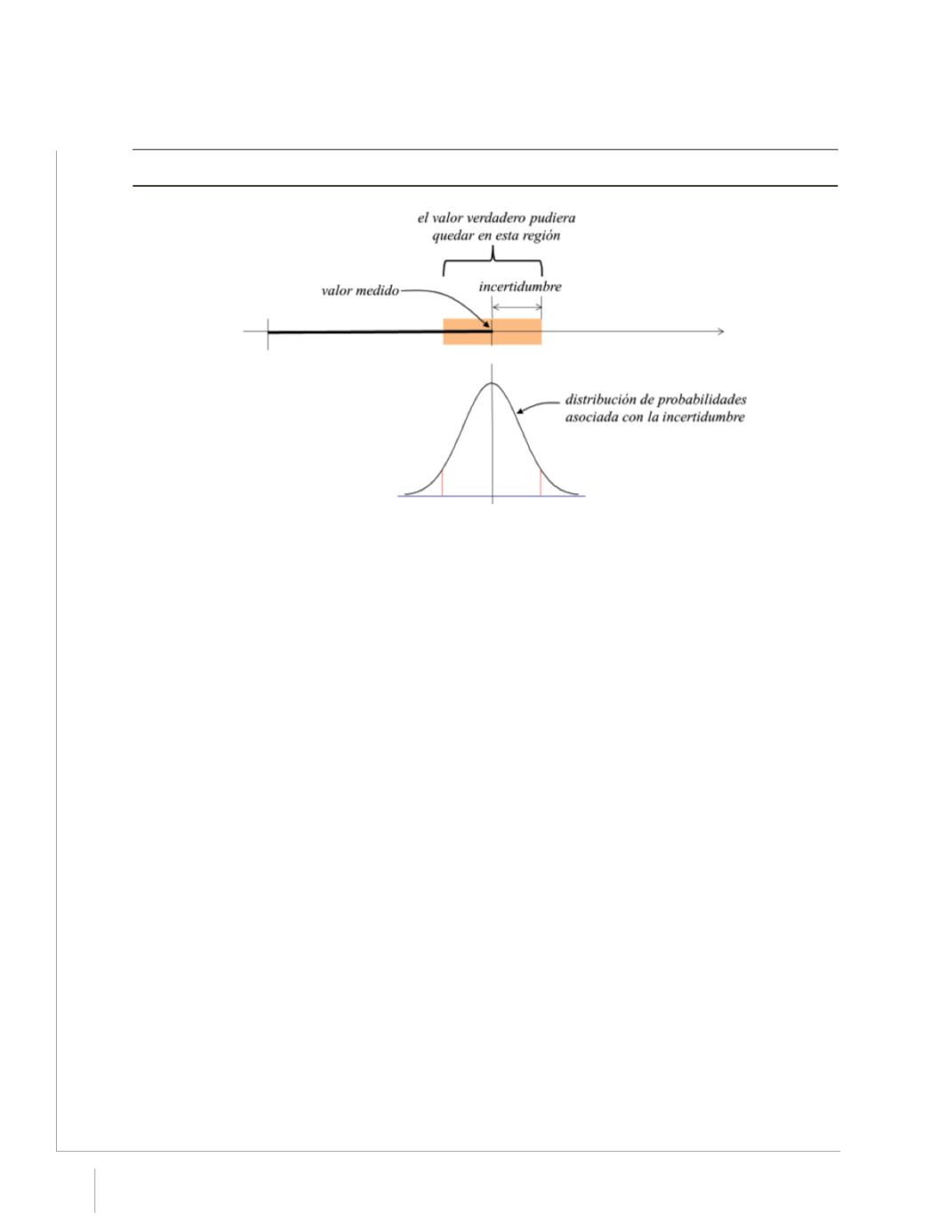 el valor verdadero pudiera quedar en esta región

valor medido

incertidumbre

distribución de probabilidades asociada con la incertidumbre